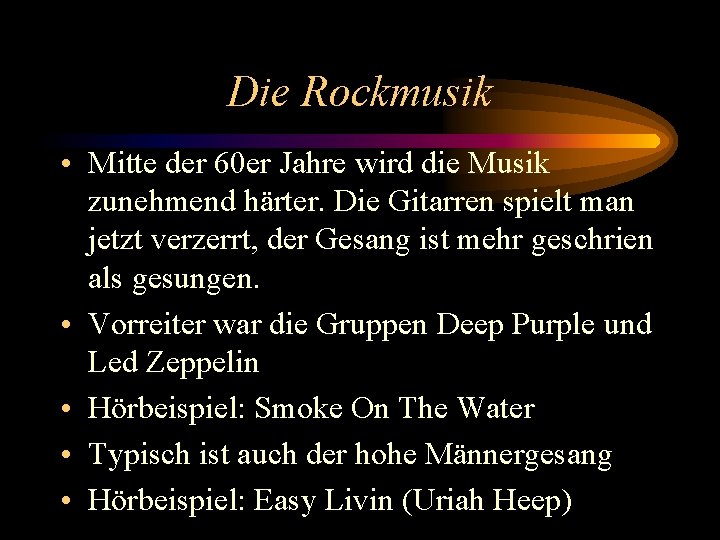 Die Rockmusik

• Mitte der 60er Jahre wird die Musik zunehmend härter. Die Gitarren spielt man jetzt verzerrt, der Gesang ist mehr geschrien als gesungen.

• Vorreiter war die Gruppen Deep Purple und Led Zeppelin

• Hörbeispiel: Smoke On The Water

• Typisch ist auch der hohe Männergesang

• Hörbeispiel: Easy Livin (Uriah Heep)